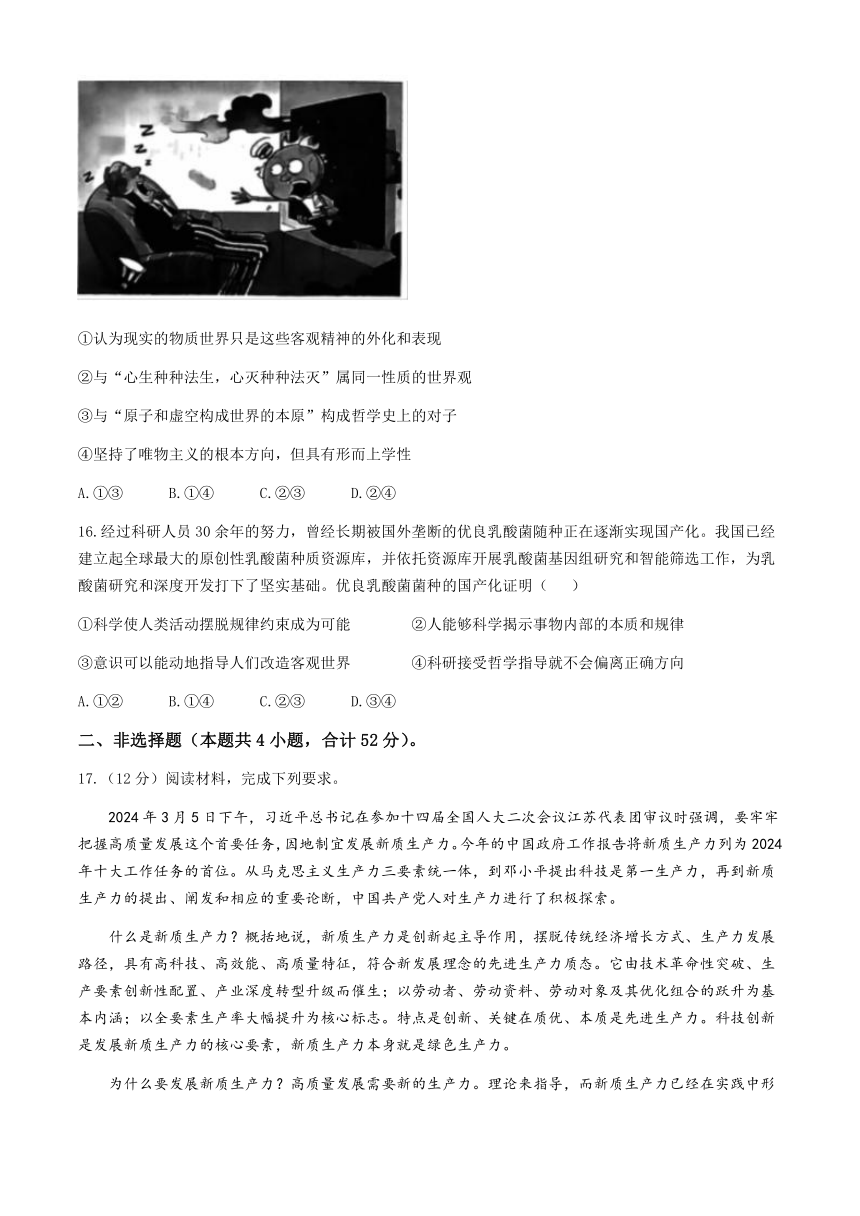 Z Z Z

①认为现实的物质世界只是这些客观精神的外化和表现

②与“心生种种法生，心灭种种法灭”属同一性质的世界观

③与“原子和虚空构成世界的本原”构成哲学史上的对子

④坚持了唯物主义的根本方向，但具有形而上学性

A.①③　　B.①④　　C.②③　　D.②④

16.经过科研人员30余年的努力，曾经长期被国外垄断的优良乳酸菌随种正在逐渐实现国产化。我国已经建立起全球最大的原创性乳酸菌种质资源库，并依托资源库开展乳酸菌基因组研究和智能筛选工作，为乳酸菌研究和深度开发打下了坚实基础。优良乳酸菌菌种的国产化证明（　　）

①科学使人类活动摆脱规律约束成为可能　　②人能够科学揭示事物内部的本质和规律

③意识可以能动地指导人们改造客观世界　　④科研接受哲学指导就不会偏离正确方向

A.①②　　B.①④　　C.②③　　D.③④

二、非选择题（本题共4小题，合计52分）。

17.（12分）阅读材料，完成下列要求。

2024年3月5日下午，习近平总书记在参加十四届全国人大二次会议江苏代表团审议时强调，要牢牢把握高质量发展这个首要任务，因地制宜发展新质生产力。今年的中国政府工作报告将新质生产力列为2024年十大工作任务的首位。从马克思主义生产力三要素统一体，到邓小平提出科技是第一生产力，再到新质生产力的提出、阐发和相应的重要论断，中国共产党人对生产力进行了积极探索。

什么是新质生产力？概括地说，新质生产力是创新起主导作用，摆脱传统经济增长方式、生产力发展路径，具有高科技、高效能、高质量特征，符合新发展理念的先进生产力质态。它由技术革命性突破、生产要素创新性配置、产业深度转型升级而催生；以劳动者、劳动资料、劳动对象及其优化组合的跃升为基本内涵；以全要素生产率大幅提升为核心标志。特点是创新、关键在质优、本质是先进生产力。科技创新是发展新质生产力的核心要素，新质生产力本身就是绿色生产力。

为什么要发展新质生产力？高质量发展需要新的生产力。理论来指导，而新质生产力已经在实践中形